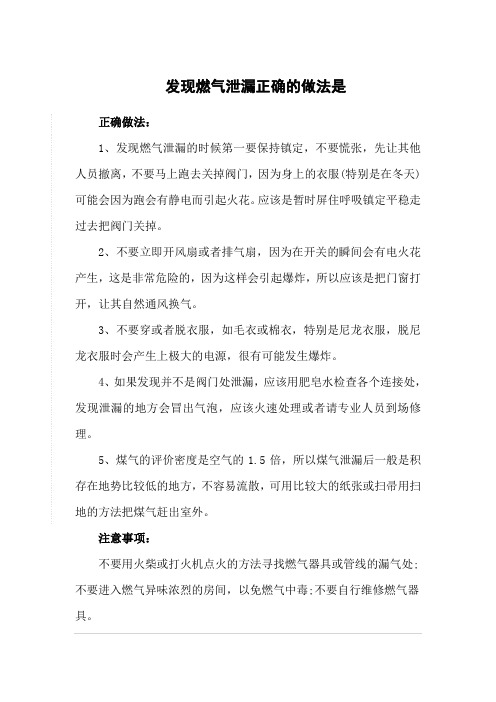 发现燃气泄漏正确的做法是

正确做法：

1、发现燃气泄漏的时候第一要保持镇定，不要慌张，先让其他人员撤离，不要马上跑去关掉阀门，因为身上的衣服(特别是在冬天)可能会因为跑会有静电而引起火花。应该是暂时屏住呼吸镇定平稳走过去把阀门关掉。

2、不要立即开风扇或者排气扇，因为在开关的瞬间会有电火花产生，这是非常危险的，因为这样会引起爆炸，所以应该是把门窗打开，让其自然通风换气。

3、不要穿或者脱衣服，如毛衣或棉衣，特别是尼龙衣服，脱尼龙衣服时会产生上极大的电源，很有可能发生爆炸。

4、如果发现并不是阀门处泄漏，应该用肥皂水检查各个连接处，发现泄漏的地方会冒出气泡，应该火速处理或者请专业人员到场修理。

5、煤气的评价密度是空气的 1.5 倍，所以煤气泄漏后一般是积存在地势比较低的地方，不容易流散，可用比较大的纸张或扫帚用扫地的方法把煤气赶出室外。

注意事项：

不要用火柴或打火机点火的方法寻找燃气器具或管线的漏气处；不要进入燃气异味浓烈的房间，以免燃气中毒；不要自行维修燃气器具。